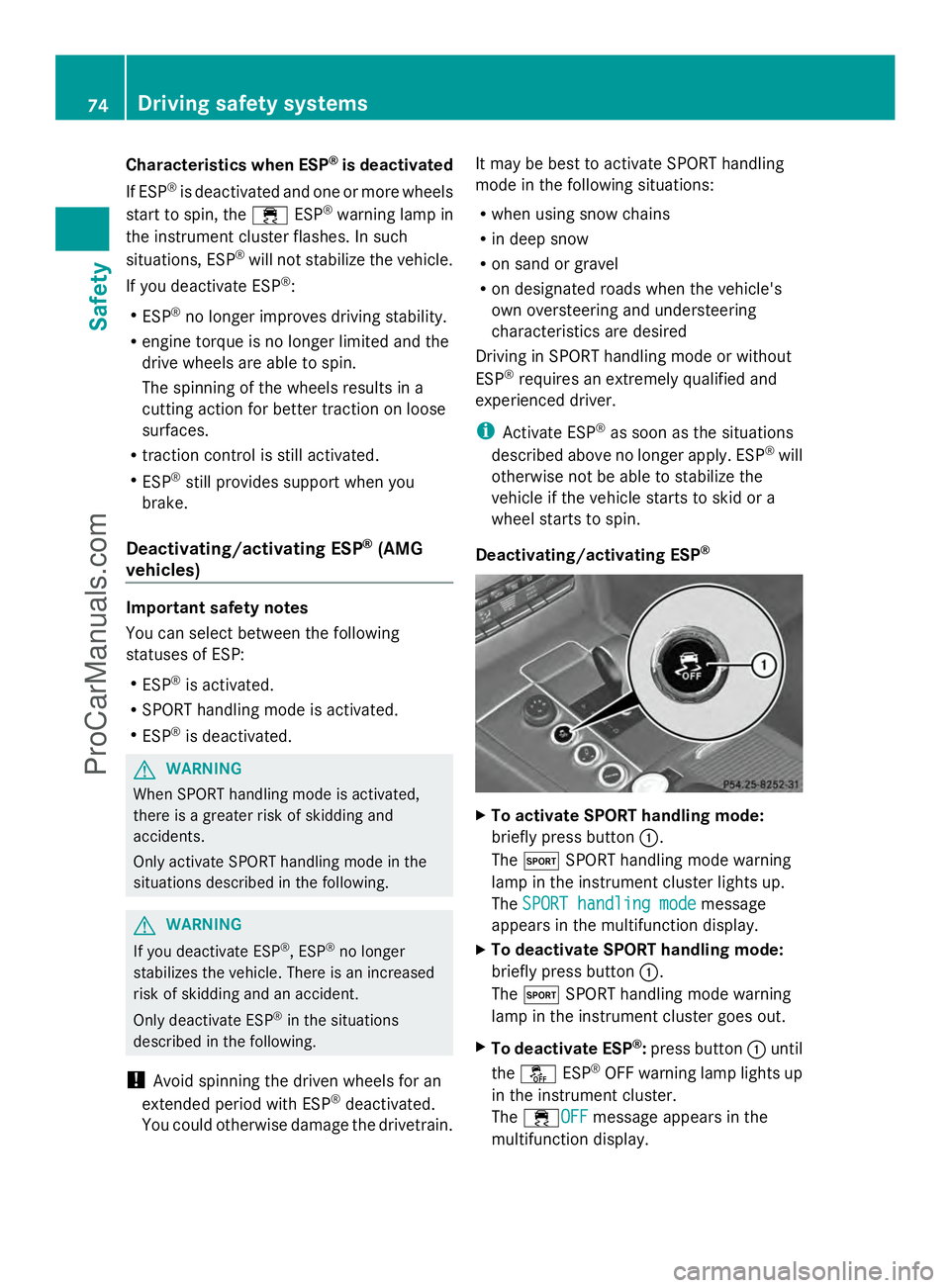 74 Driving safety systems

Safety

ProCarManuals.com

Characteristics when ESP® is deactivated

If ESP® is deactivated and one or more wheels start to spin, the ESP® warning lamp in the instrument cluster flashes. In such situations, ESP® will not stabilize the vehicle.

If you deactivate ESP®:

• ESP® no longer improves driving stability.
• engine torque is no longer limited and the drive wheels are able to spin.
The spinning of the wheels results in a cutting action for better traction on loose surfaces.
• traction control is still activated.
• ESP® still provides support when you brake.

Deactivating/activating ESP® (AMG vehicles)

Important safety notes

You can select between the following statuses of ESP:

• ESP® is activated.
• SPORT handling mode is activated.
• ESP® is deactivated.

WARNING

When SPORT handling mode is activated, there is a greater risk of skidding and accidents.

Only activate SPORT handling mode in the situations described in the following.

WARNING

If you deactivate ESP®, ESP® no longer stabilizes the vehicle. There is an increased risk of skidding and an accident.

Only deactivate ESP® in the situations described in the following.

! Avoid spinning the driven wheels for an extended period with ESP® deactivated. You could otherwise damage the drivetrain.

It may be best to activate SPORT handling mode in the following situations:

• when using snow chains
• in deep snow
• on sand or gravel
• on designated roads when the vehicle's own oversteering and understeering characteristics are desired

Driving in SPORT handling mode or without ESP® requires an extremely qualified and experienced driver.

i Activate ESP® as soon as the situations described above no longer apply. ESP® will otherwise not be able to stabilize the vehicle if the vehicle starts to skid or a wheel starts to spin.

Deactivating/activating ESP®

OFF
1
P54.25-8252-31

▶ To activate SPORT handling mode: briefly press button 1.
The SPORT SPORT handling mode warning lamp in the instrument cluster lights up.
The SPORT handling mode message appears in the multifunction display.

▶ To deactivate SPORT handling mode: briefly press button 1.
The SPORT SPORT handling mode warning lamp in the instrument cluster goes out.

▶ To deactivate ESP®: press button 1 until the OFF ESP® OFF warning lamp lights up in the instrument cluster.
The OFF message appears in the multifunction display.

carmanualsonline.info